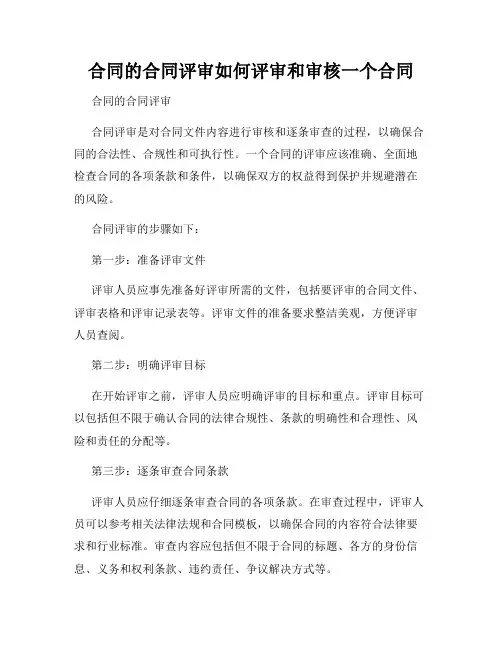 合同的合同评审如何评审和审核一个合同

合同的合同评审

合同评审是对合同文件内容进行审核和逐条审查的过程，以确保合同的合法性、合规性和可执行性。一个合同的评审应该准确、全面地检查合同的各项条款和条件，以确保双方的权益得到保护并规避潜在的风险。

合同评审的步骤如下：

第一步：准备评审文件

评审人员应事先准备好评审所需的文件，包括要评审的合同文件、评审表格和评审记录表等。评审文件的准备要求整洁美观，方便评审人员查阅。

第二步：明确评审目标

在开始评审之前，评审人员应明确评审的目标和重点。评审目标可以包括但不限于确认合同的法律合规性、条款的明确性和合理性、风险和责任的分配等。

第三步：逐条审查合同条款

评审人员应仔细逐条审查合同的各项条款。在审查过程中，评审人员可以参考相关法律法规和合同模板，以确保合同的内容符合法律要求和行业标准。审查内容应包括但不限于合同的标题、各方的身份信息、义务和权利条款、违约责任、争议解决方式等。